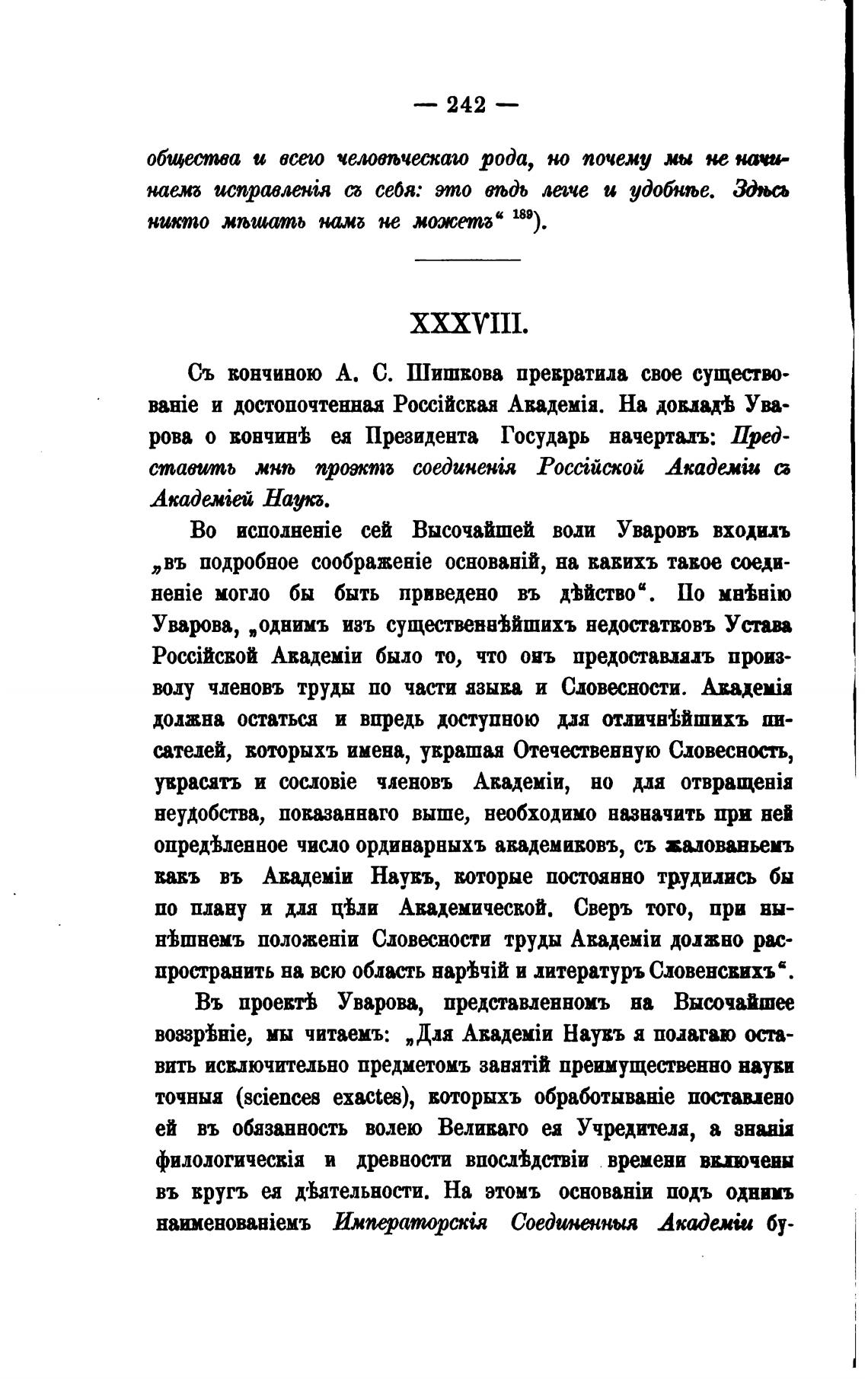 — 242 —

общества и всего человѣческаго рода, но почему мы не начинаемъ исправленія съ себя: это вѣдь легче и удобнѣе. Здѣсь никто мѣшать намъ не можетъ“ $^{189}$).

XXXVIII.

Съ кончиною А. С. Шишкова прекратила свое существованіе и достопочтенная Россійская Академія. На докладѣ Уварова о кончинѣ ея Президента Государь начерталъ: Представить мнѣ проэктъ соединенія Россійской Академіи съ Академіей Наукъ.

Во исполненіе сей Высочайшей воли Уваровъ входилъ „въ подробное соображеніе основаній, на какихъ такое соединеніе могло бы быть приведено въ дѣйство“. По мнѣнію Уварова, „однимъ изъ существеннѣйшихъ недостатковъ Устава Россійской Академіи было то, что онъ предоставлялъ произволу членовъ труды по части языка и Словесности. Академія должна остаться и впредь доступною для отличнѣйшихъ писателей, которыхъ имена, украшая Отечественную Словесность, украсятъ и сословіе членовъ Академіи, но для отвращенія неудобства, показаннаго выше, необходимо назначить при ней опредѣленное число ординарныхъ академиковъ, съ жалованьемъ какъ въ Академіи Наукъ, которые постоянно трудились бы по плану и для цѣли Академической. Сверъ того, при нынѣшнемъ положеніи Словесности труды Академіи должно распространить на всю область нарѣчій и литературъ Словенскихъ“.

Въ проектѣ Уварова, представленномъ на Высочайшее воззрѣніе, мы читаемъ: „Для Академіи Наукъ я полагаю оставить исключительно предметомъ занятій преимущественно науки точныя (sciences exactes), которыхъ обработываніе поставлено ей въ обязанность волею Великаго ея Учредителя, а знанія филологическія и древности впослѣдствіи времени включены въ кругъ ея дѣятельности. На этомъ основаніи подъ однимъ наименованіемъ Императорскія Соединенныя Академіи бу-